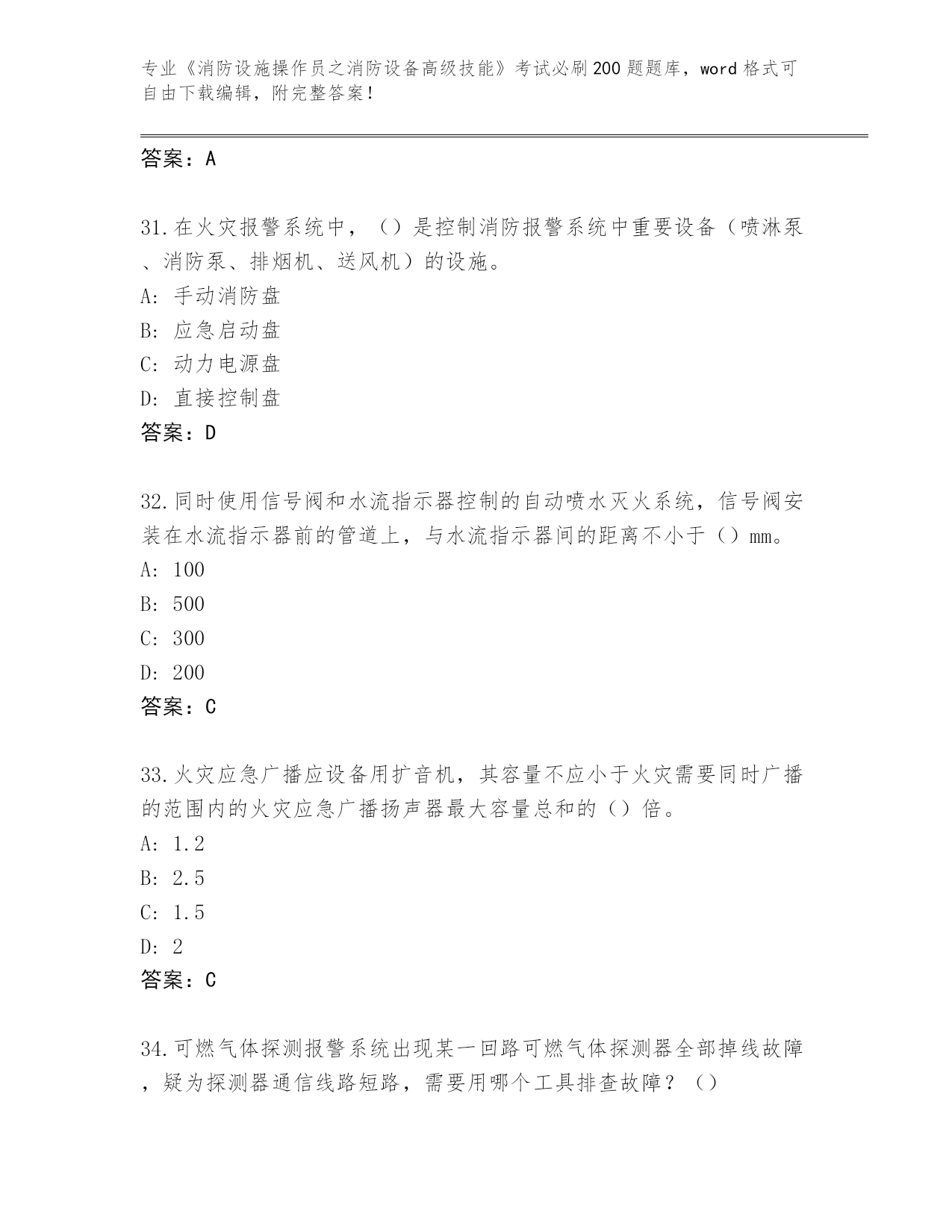 专业《消防设施操作员之消防设备高级技能》考试必刷200题题库，word格式可自由下载编辑，附完整答案！

答案：A

31.在火灾报警系统中，（）是控制消防报警系统中重要设备（喷淋泵、消防泵、排烟机、送风机）的设施。
A: 手动消防盘
B: 应急启动盘
C: 动力电源盘
D: 直接控制盘
答案：D

32.同时使用信号阀和水流指示器控制的自动喷水灭火系统，信号阀安装在水流指示器前的管道上，与水流指示器间的距离不小于（）mm。
A: 100
B: 500
C: 300
D: 200
答案：C

33.火灾应急广播应设备用扩音机，其容量不应小于火灾需要同时广播的范围内的火灾应急广播扬声器最大容量总和的（）倍。
A: 1.2
B: 2.5
C: 1.5
D: 2
答案：C

34.可燃气体探测报警系统出现某一回路可燃气体探测器全部掉线故障，疑为探测器通信线路短路，需要用哪个工具排查故障？（）